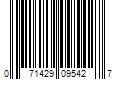 0 71429 09542 7